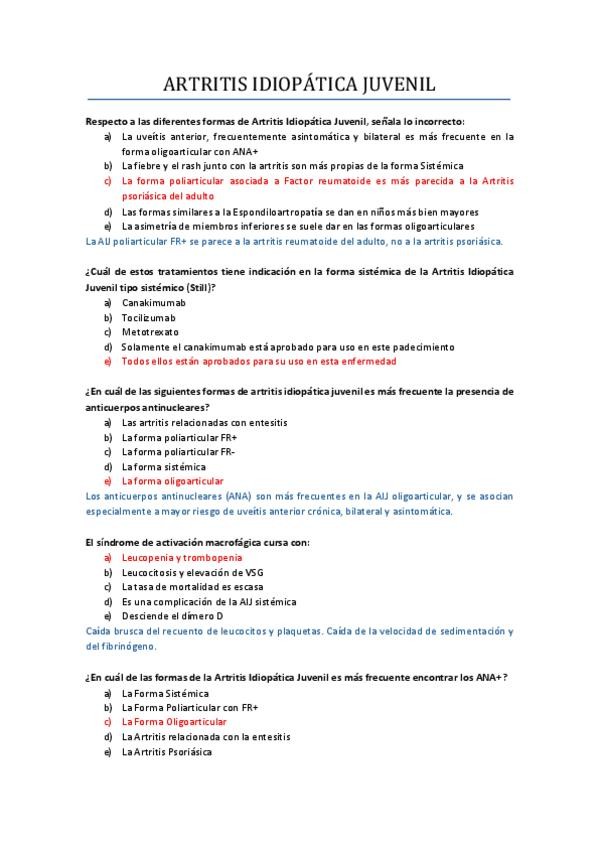 ARTRITIS IDIOPÁTICA JUVENIL

Respecto a las diferentes formas de Artritis Idiopática Juvenil, señala lo incorrecto:
a) La uveítis anterior, frecuentemente asintomática y bilateral es más frecuente en la forma oligoarticular con ANA+
b) La fiebre y el rash junto con la artritis son más propias de la forma Sistémica
c) La forma poliarticular asociada a Factor reumatoide es más parecida a la Artritis psoriásica del adulto
d) Las formas similares a la Espondiloartropatía se dan en niños más bien mayores
e) La asimetría de miembros inferiores se suele dar en las formas oligoarticulares
La AIJ poliarticular FR+ se parece a la artritis reumatoide del adulto, no a la artritis psoriásica.

¿Cuál de estos tratamientos tiene indicación en la forma sistémica de la Artritis Idiopática Juvenil tipo sistémico (Still)?
a) Canakimumab
b) Tocilizumab
c) Metotrexato
d) Solamente el canakimumab está aprobado para uso en este padecimiento
e) Todos ellos están aprobados para su uso en esta enfermedad

¿En cuál de las siguientes formas de artritis idiopática juvenil es más frecuente la presencia de anticuerpos antinucleares?
a) Las artritis relacionadas con entesitis
b) La forma poliarticular FR+
c) La forma poliarticular FR-
d) La forma sistémica
e) La forma oligoarticular
Los anticuerpos antinucleares (ANA) son más frecuentes en la AIJ oligoarticular, y se asocian especialmente a mayor riesgo de uveítis anterior crónica, bilateral y asintomática.

El síndrome de activación macrofágica cursa con:
a) Leucopenia y trombopenia
b) Leucocitosis y elevación de VSG
c) La tasa de mortalidad es escasa
d) Es una complicación de la AIJ sistémica
e) Desciende el dímero D
Caída brusca del recuento de leucocitos y plaquetas. Caída de la velocidad de sedimentación y del fibrinógeno.

¿En cuál de las formas de la Artritis Idiopática Juvenil es más frecuente encontrar los ANA+?
a) La Forma Sistémica
b) La Forma Poliarticular con FR+
c) La Forma Oligoarticular
d) La Artritis relacionada con la entesitis
e) La Artritis Psoriásica